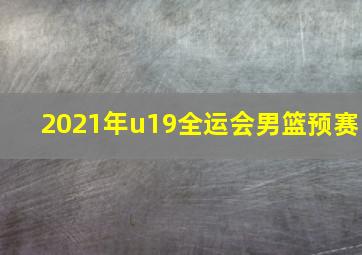 2021年u19全运会男篮预赛